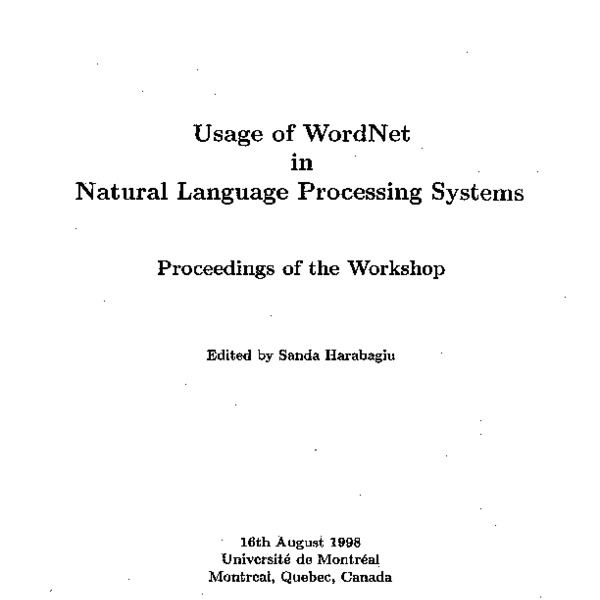 Usage of WordNet
in
Natural Language Processing Systems

Proceedings of the Workshop

Edited by Sanda Harabagiu

16th August 1998
Université de Montréal
Montreal, Quebec, Canada